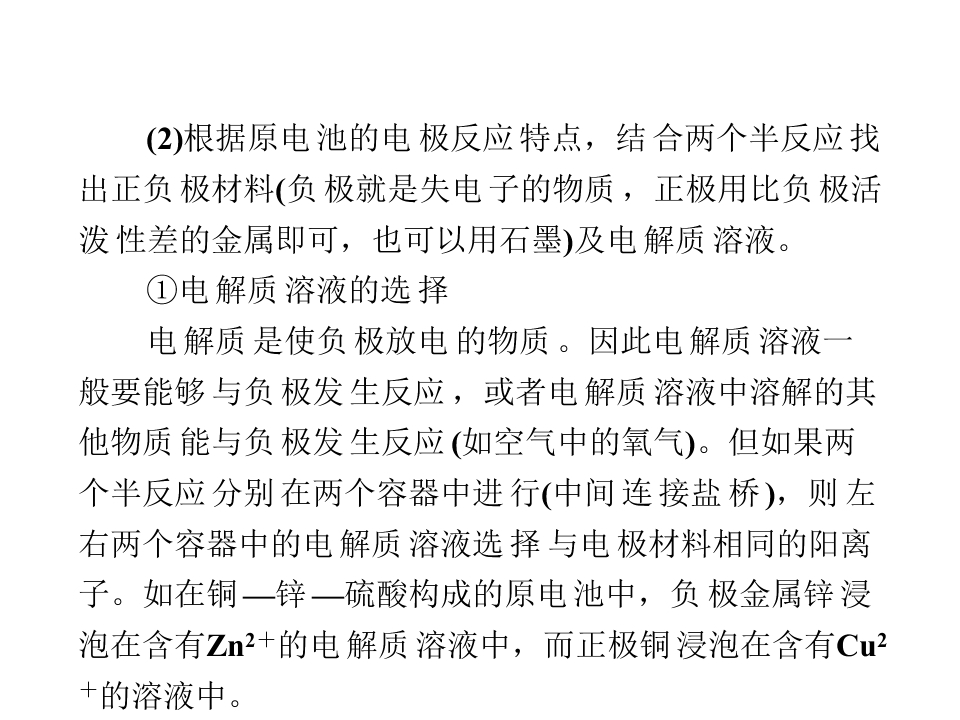 (2)根据原电池的电极反应特点，结合两个半反应找出正负极材料(负极就是失电子的物质，正极用比负极活泼性差的金属即可，也可以用石墨)及电解质溶液。

①电解质溶液的选择

电解质是使负极放电的物质。因此电解质溶液一般要能够与负极发生反应，或者电解质溶液中溶解的其他物质能与负极发生反应(如空气中的氧气)。但如果两个半反应分别在两个容器中进行(中间连接盐桥)，则左右两个容器中的电解质溶液选择与电极材料相同的阳离子。如在铜—锌—硫酸构成的原电池中，负极金属锌浸泡在含有$Zn^{2+}$的电解质溶液中，而正极铜浸泡在含有$Cu^{2+}$的溶液中。